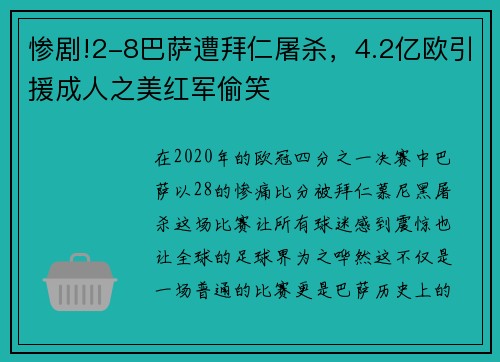 惨剧!2-8巴萨遭拜仁屠杀，4.2亿欧引援成人之美红军偷笑

在2020年的欧冠四分之一决赛中巴萨以28的惨痛比分被拜仁慕尼黑屠杀这场比赛让所有球迷感到震惊也让全球的足球界为之哗然这不仅是一场普通的比赛更是巴萨历史上的